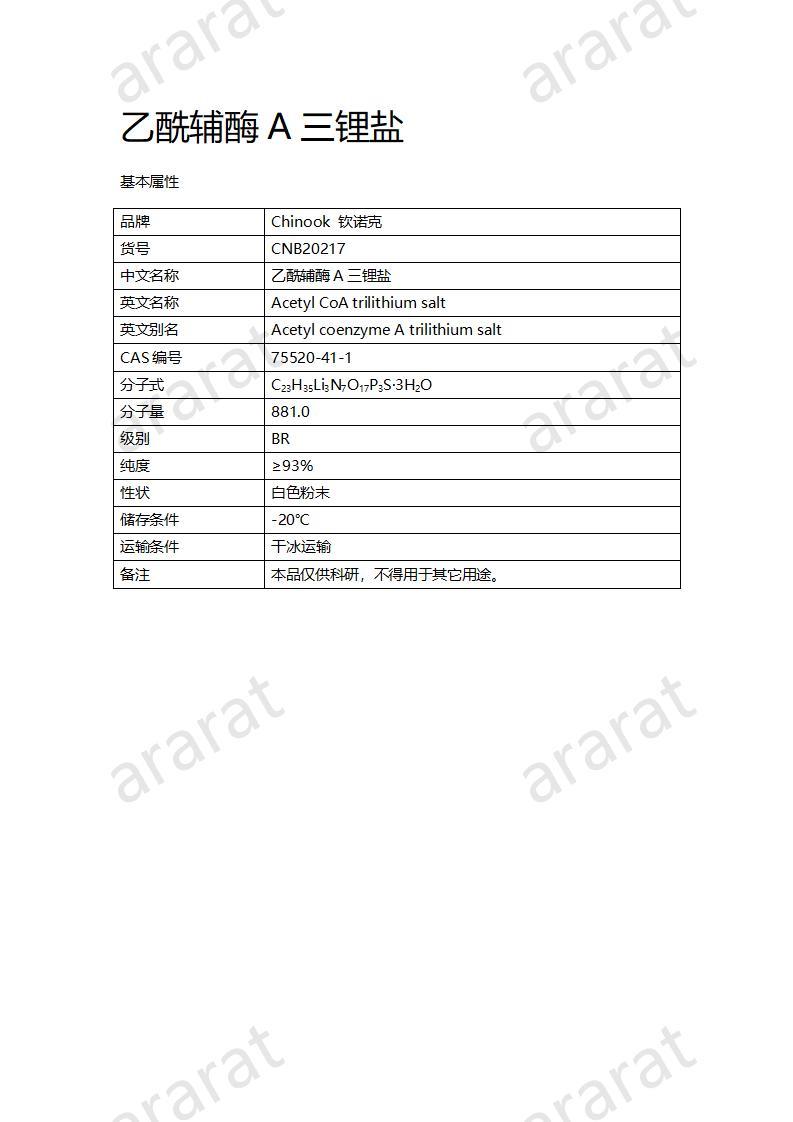 ararat ararat

乙酰辅酶 A 三锂盐

基本属性

| 品牌 | Chinook 钦诺克 |
|---|---|
| 货号 | CNB20217 |
| 中文名称 | 乙酰辅酶 A 三锂盐 |
| 英文名称 | Acetyl CoA trilithium salt |
| 英文别名 | Acetyl coenzyme A trilithium salt |
| CAS 编号 | 75520-41-1 |
| 分子式 | $C_{23}H_{35}Li_3N_7O_{17}P_3S·3H_2O$ |
| 分子量 | 881.0 |
| 级别 | BR |
| 纯度 | ≥93% |
| 性状 | 白色粉末 |
| 储存条件 | -20℃ |
| 运输条件 | 干冰运输 |
| 备注 | 本品仅供科研，不得用于其它用途。 |

ararat ararat

ararat ararat

ararat ararat